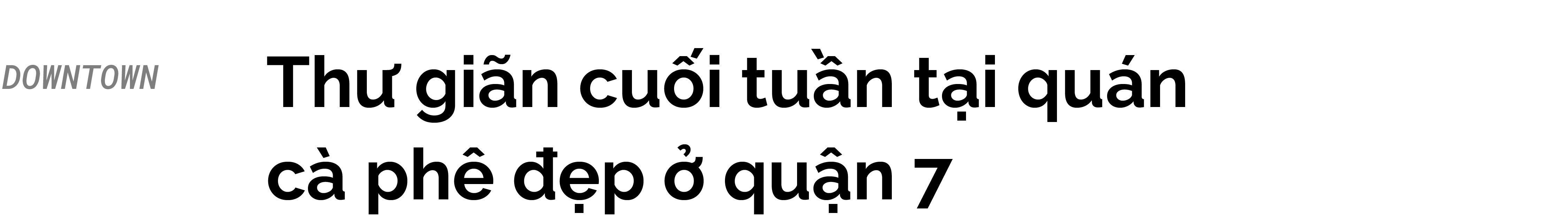 DOWNTOWN

Thư giãn cuối tuần tại quán cà phê đẹp ở quận 7